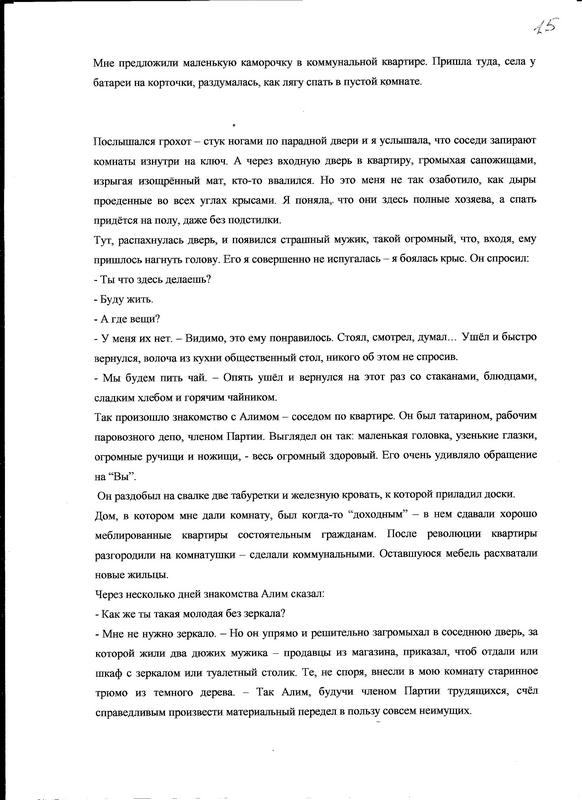 15

Мне предложили маленькую каморочку в коммунальной квартире. Пришла туда, села у батареи на корточки, раздумалась, как лягу спать в пустой комнате.

Послышался грохот – стук ногами по парадной двери и я услышала, что соседи запирают комнаты изнутри на ключ. А через входную дверь в квартиру, громыхая сапожищами, изрыгая изощрённый мат, кто-то ввалился. Но это меня не так озаботило, как дыры проеденные во всех углах крысами. Я поняла, что они здесь полные хозяева, а спать придётся на полу, даже без подстилки.

Тут, распахнулась дверь, и появился страшный мужик, такой огромный, что, входя, ему пришлось нагнуть голову. Его я совершенно не испугалась – я боялась крыс. Он спросил:

- Ты что здесь делаешь?

- Буду жить.

- А где вещи?

- У меня их нет. – Видимо, это ему понравилось. Стоял, смотрел, думал… Ушёл и быстро вернулся, волоча из кухни общественный стол, никого об этом не спросив.

- Мы будем пить чай. – Опять ушёл и вернулся на этот раз со стаканами, блюдцами, сладким хлебом и горячим чайником.

Так произошло знакомство с Алимом – соседом по квартире. Он был татарином, рабочим паровозного депо, членом Партии. Выглядел он так: маленькая головка, узенькие глазки, огромные ручищи и ножищи, - весь огромный здоровый. Его очень удивляло обращение на “Вы”.

Он раздобыл на свалке две табуретки и железную кровать, к которой приладил доски.

Дом, в котором мне дали комнату, был когда-то “доходным” – в нем сдавали хорошо меблированные квартиры состоятельным гражданам. После революции квартиры разгородили на комнатушки – сделали коммунальными. Оставшуюся мебель расхватали новые жильцы.

Через несколько дней знакомства Алим сказал:

- Как же ты такая молодая без зеркала?

- Мне не нужно зеркало. – Но он упрямо и решительно загромыхал в соседнюю дверь, за которой жили два дюжих мужика – продавцы из магазина, приказал, чтоб отдали или шкаф с зеркалом или туалетный столик. Те, не споря, внесли в мою комнату старинное трюмо из темного дерева. – Так Алим, будучи членом Партии трудящихся, счёл справедливым произвести материальный передел в пользу совсем неимущих.